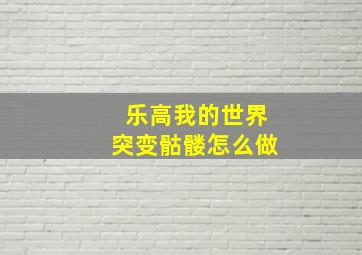 乐高我的世界
突变骷髅怎么做